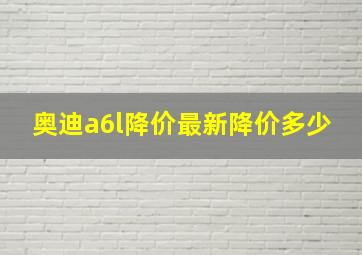 奥迪a6l降价最新降价多少